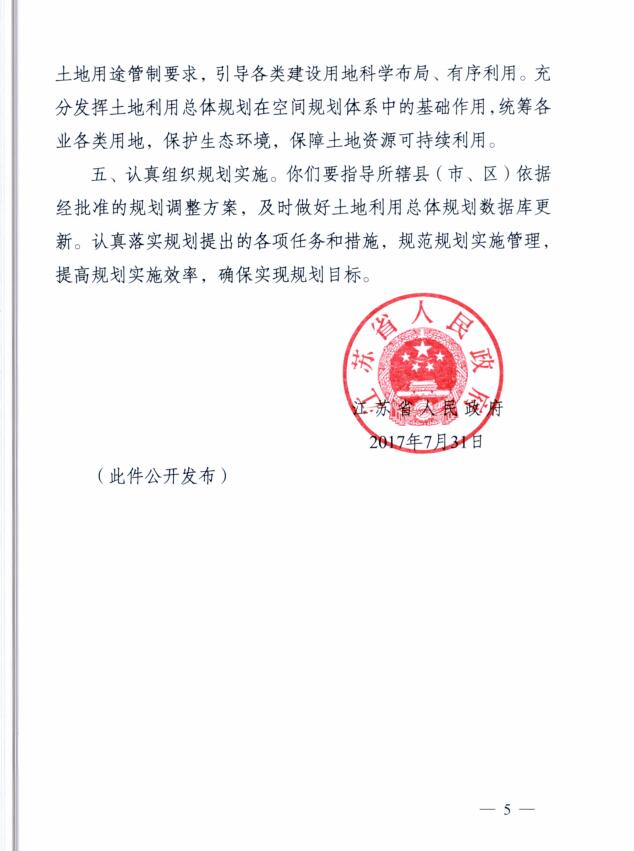 土地用途管制要求，引导各类建设用地科学布局、有序利用。充分发挥土地利用总体规划在空间规划体系中的基础作用，统筹各业各类用地，保护生态环境，保障土地资源可持续利用。

五、认真组织规划实施。你们要指导所辖县（市、区）依据经批准的规划调整方案，及时做好土地利用总体规划数据库更新。认真落实规划提出的各项任务和措施，规范规划实施管理，提高规划实施效率，确保实现规划目标。

江苏省人民政府

江苏省人民政府
2017年7月31日

（此件公开发布）

— 5 —